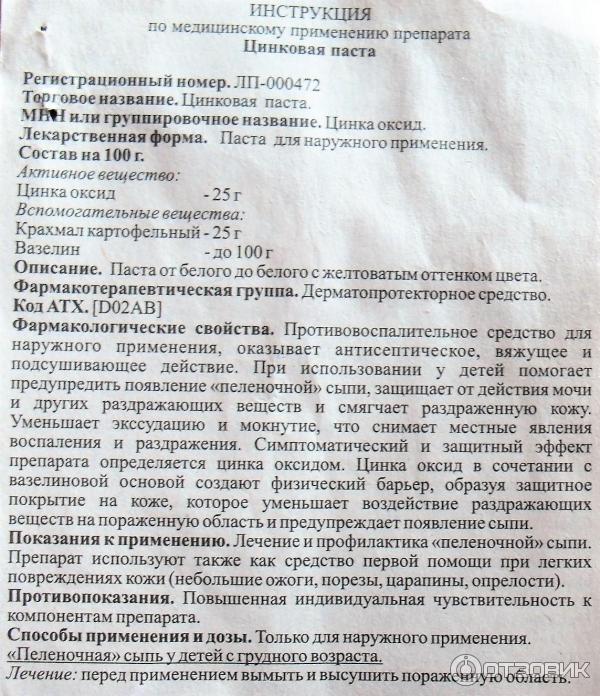 ИНСТРУКЦИЯ
по медицинскому применению препарата
Цинковая паста

Регистрационный номер. ЛП-000472
Торговое название. Цинковая паста.
МНН или группировочное название. Цинка оксид.
Лекарственная форма. Паста для наружного применения.
Состав на 100 г.
Активное вещество:
Цинка оксид - 25 г
Вспомогательные вещества:
Крахмал картофельный - 25 г
Вазелин - до 100 г
Описание. Паста от белого до белого с желтоватым оттенком цвета.
Фармакотерапевтическая группа. Дерматопротекторное средство.
Код АТХ. [D02AB]
Фармакологические свойства. Противовоспалительное средство для наружного применения, оказывает антисептическое, вяжущее и подсушивающее действие. При использовании у детей помогает предупредить появление «пеленочной» сыпи, защищает от действия мочи и других раздражающих веществ и смягчает раздраженную кожу. Уменьшает экссудацию и мокнутие, что снимает местные явления воспаления и раздражения. Симптоматический и защитный эффект препарата определяется цинка оксидом. Цинка оксид в сочетании с вазелиновой основой создают физический барьер, образуя защитное покрытие на коже, которое уменьшает воздействие раздражающих веществ на пораженную область и предупреждает появление сыпи.
Показания к применению. Лечение и профилактика «пеленочной» сыпи. Препарат используют также как средство первой помощи при легких повреждениях кожи (небольшие ожоги, порезы, царапины, опрелости).
Противопоказания. Повышенная индивидуальная чувствительность к компонентам препарата.
Способы применения и дозы. Только для наружного применения.
«Пеленочная» сыпь у детей с грудного возраста.
Лечение: перед применением вымыть и высушить пораженную область.
ОТЗОВИК